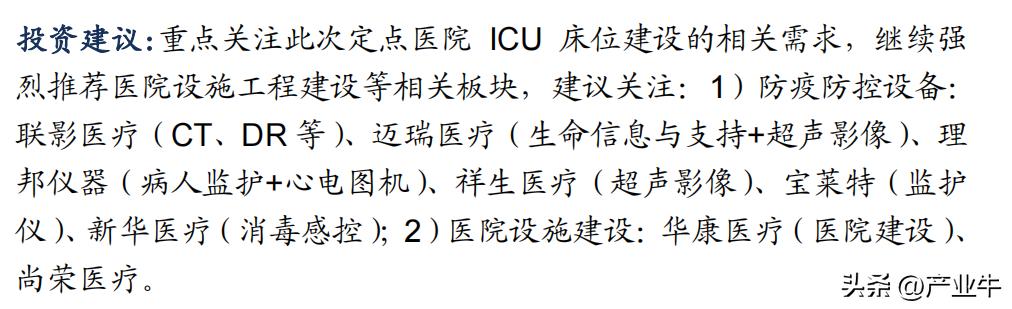 投资建议：重点关注此次定点医院 ICU 床位建设的相关需求，继续强烈推荐医院设施工程建设等相关板块，建议关注：1）防疫防控设备：联影医疗（CT、DR 等）、迈瑞医疗（生命信息与支持+超声影像）、理邦仪器（病人监护+心电图机）、祥生医疗（超声影像）、宝莱特（监护仪）、新华医疗（消毒感控）；2）医院设施建设：华康医疗（医院建设）、尚荣医疗。

头条 @产业牛